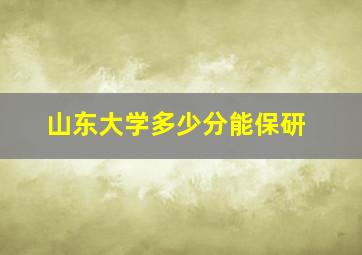 山东大学多少分能保研